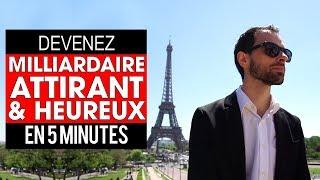 DEVENEZ
MILLIARDAIRE
ATTIRANT
& HEUREUX
EN 5 MINUTES